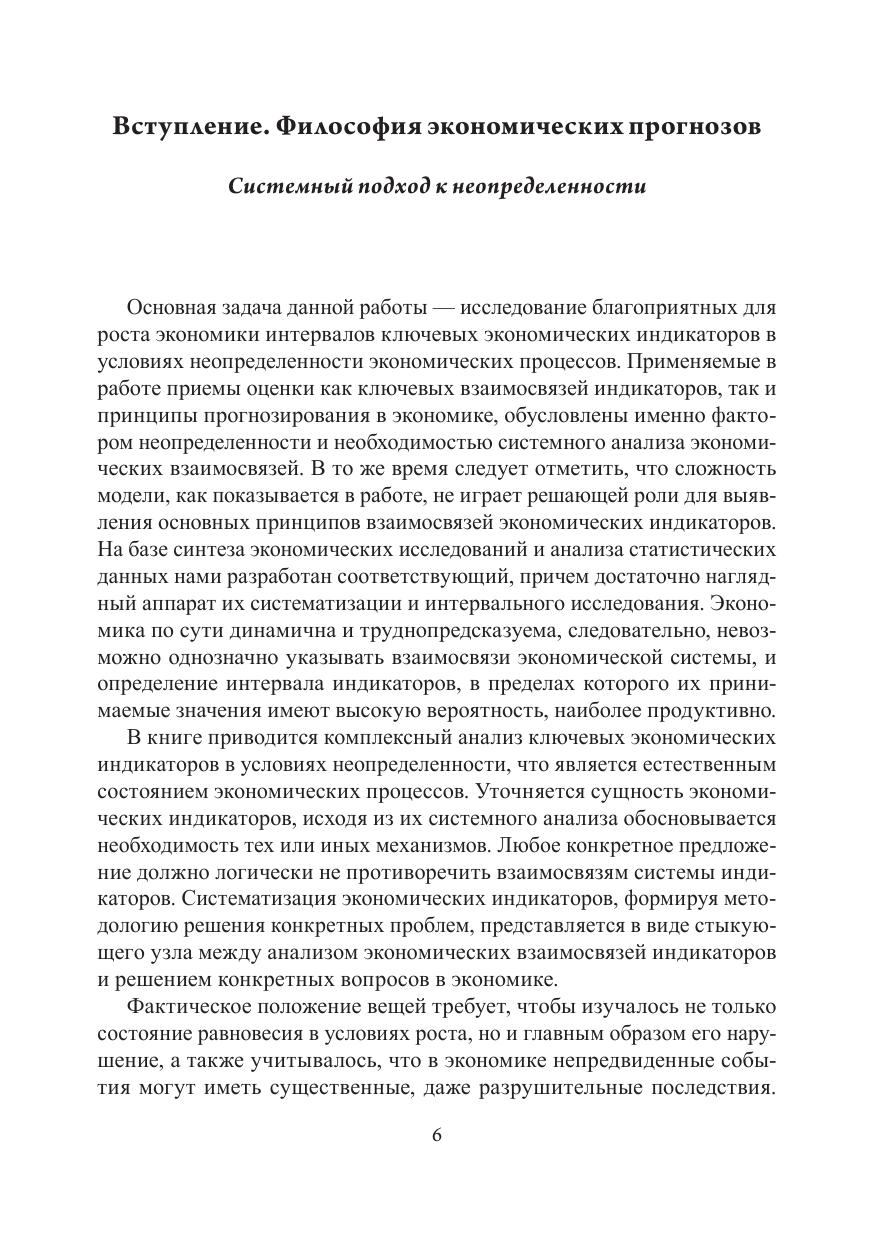 Вступление. Философия экономических прогнозов

Системный подход к неопределенности

Основная задача данной работы — исследование благоприятных для роста экономики интервалов ключевых экономических индикаторов в условиях неопределенности экономических процессов. Применяемые в работе приемы оценки как ключевых взаимосвязей индикаторов, так и принципы прогнозирования в экономике, обусловлены именно фактором неопределенности и необходимостью системного анализа экономических взаимосвязей. В то же время следует отметить, что сложность модели, как показывается в работе, не играет решающей роли для выявления основных принципов взаимосвязей экономических индикаторов. На базе синтеза экономических исследований и анализа статистических данных нами разработан соответствующий, причем достаточно наглядный аппарат их систематизации и интервального исследования. Экономика по сути динамична и труднопредсказуема, следовательно, невозможно однозначно указывать взаимосвязи экономической системы, и определение интервала индикаторов, в пределах которого их принимаемые значения имеют высокую вероятность, наиболее продуктивно.

В книге приводится комплексный анализ ключевых экономических индикаторов в условиях неопределенности, что является естественным состоянием экономических процессов. Уточняется сущность экономических индикаторов, исходя из их системного анализа обосновывается необходимость тех или иных механизмов. Любое конкретное предложение должно логически не противоречить взаимосвязям системы индикаторов. Систематизация экономических индикаторов, формируя методологию решения конкретных проблем, представляется в виде стыкующего узла между анализом экономических взаимосвязей индикаторов и решением конкретных вопросов в экономике.

Фактическое положение вещей требует, чтобы изучалось не только состояние равновесия в условиях роста, но и главным образом его нарушение, а также учитывалось, что в экономике непредвиденные события могут иметь существенные, даже разрушительные последствия.

6